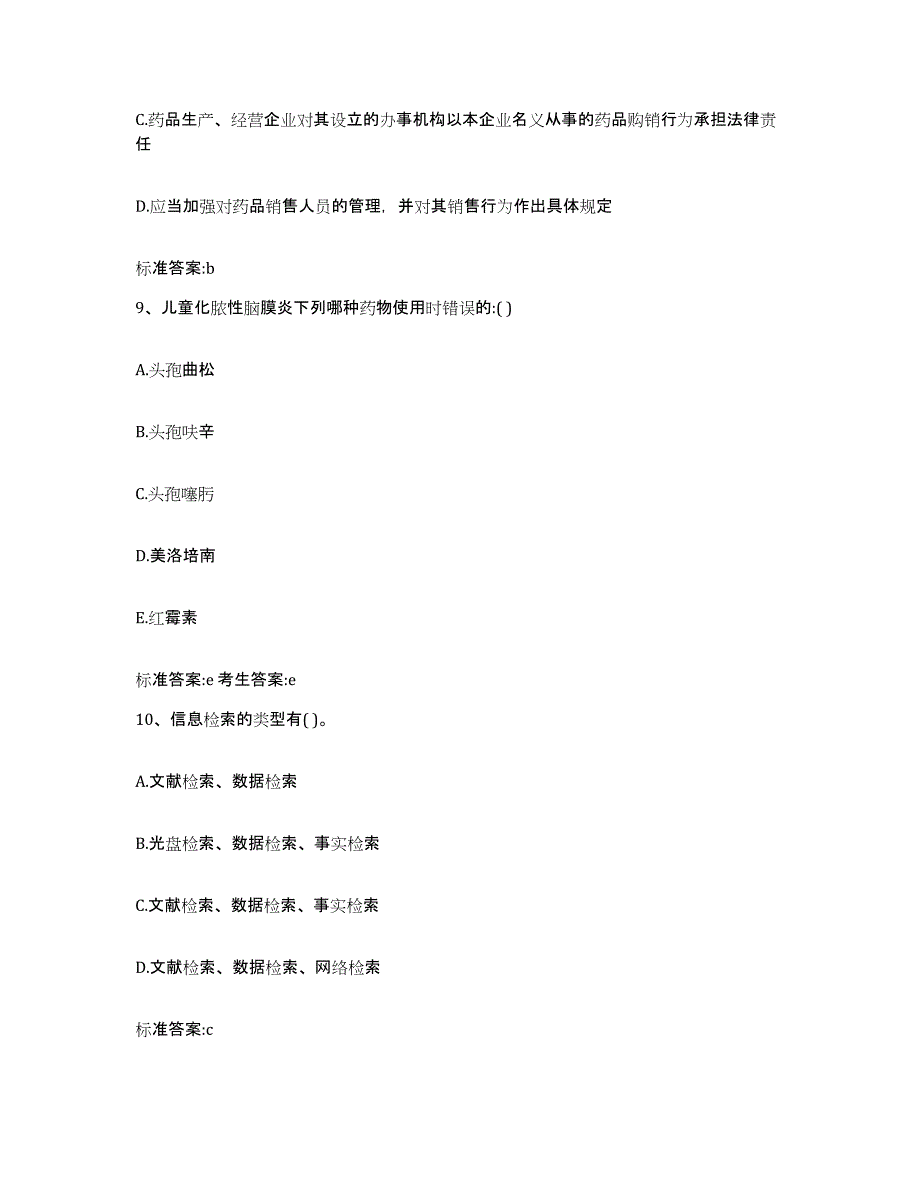 C.药品生产、经营企业对其设立的办事机构以本企业名义从事的药品购销行为承担法律责任

D.应当加强对药品销售人员的管理，并对其销售行为作出具体规定

标准答案:b

9、儿童化脓性脑膜炎下列哪种药物使用时错误的:( )

A.头孢曲松

B.头孢呋辛

C.头孢噻肟

D.美洛培南

E.红霉素

标准答案:e 考生答案:e

10、信息检索的类型有( )。

A.文献检索、数据检索

B.光盘检索、数据检索、事实检索

C.文献检索、数据检索、事实检索

D.文献检索、数据检索、网络检索

标准答案:c